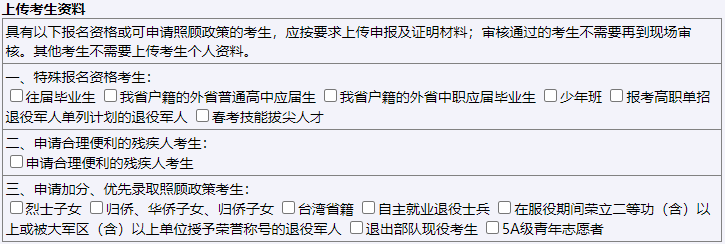 上传考生资料

具有以下报名资格或可申请照顾政策的考生，应按要求上传申报及证明材料；审核通过的考生不需要再到现场审核。其他考生不需要上传考生个人资料。

一、特殊报名资格考生：
☐往届毕业生 ☐我省户籍的外省普通高中应届生 ☐我省户籍的外省中职应届毕业生 ☐少年班 ☐报考高职单招退役军人单列计划的退役军人 ☐春考技能拔尖人才

二、申请合理便利的残疾人考生：
☐申请合理便利的残疾人考生

三、申请加分、优先录取照顾政策考生：
☐烈士子女 ☐归侨、华侨子女、归侨子女 ☐台湾省籍 ☐自主就业退役士兵 ☐在服役期间荣立二等功（含）以上或被大军区（含）以上单位授予荣誉称号的退役军人 ☐退出部队现役考生 ☐5A级青年志愿者